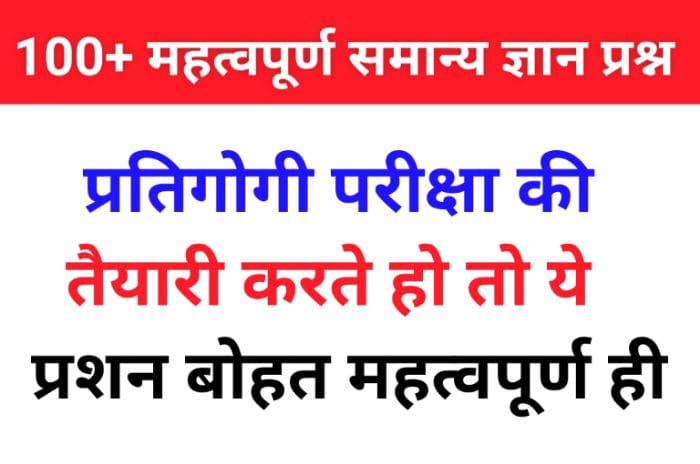 100+ महत्वपूर्ण समान्य ज्ञान प्रश्न

प्रतिगोगी परीक्षा की तैयारी करते हो तो ये प्रशन बोहत महत्वपूर्ण ही